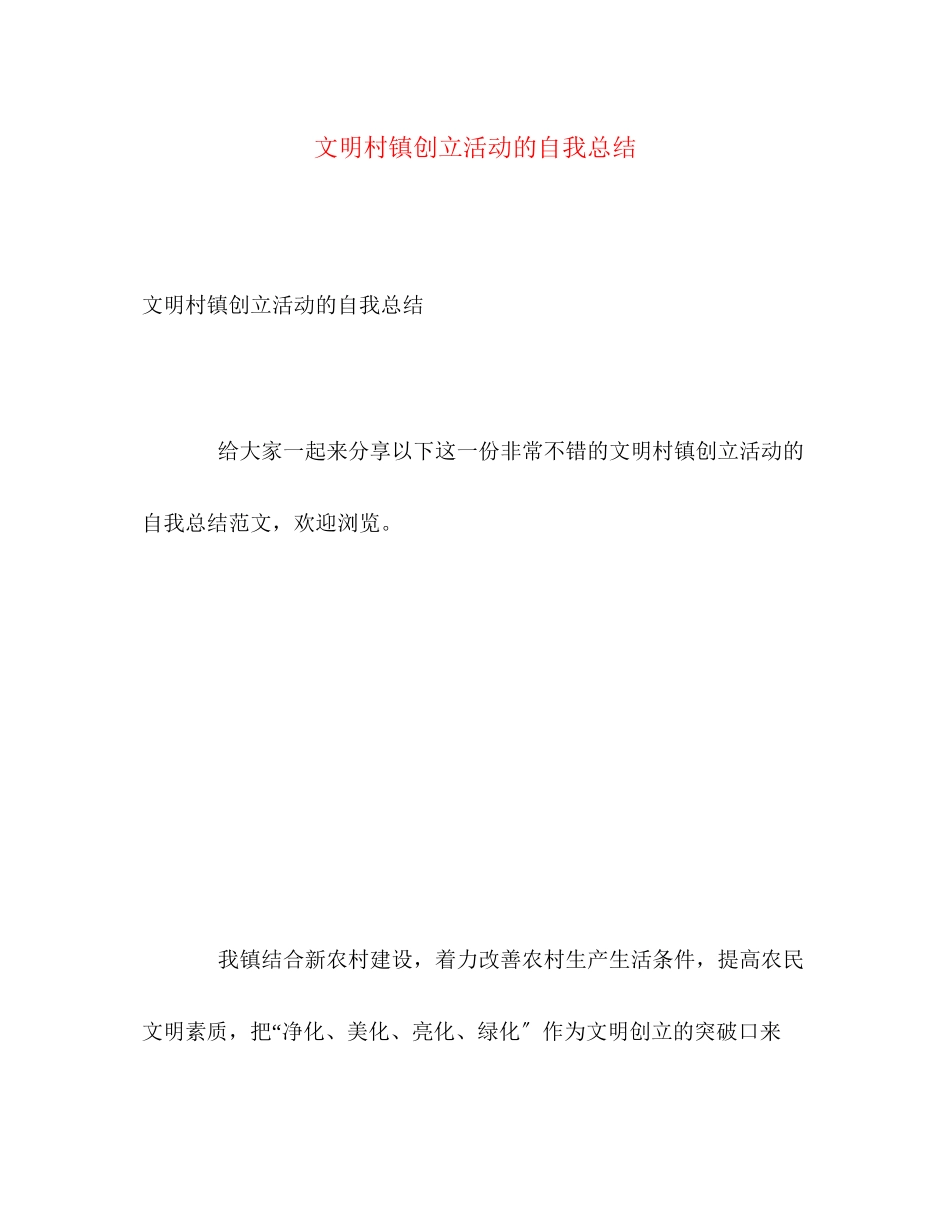 文明村镇创立活动的自我总结

文明村镇创立活动的自我总结

给大家一起来分享以下这一份非常不错的文明村镇创立活动的自我总结范文，欢迎浏览。

我镇结合新农村建设，着力改善农村生产生活条件，提高农民文明素质，把“净化、美化、亮化、绿化″作为文明创立的突破口来